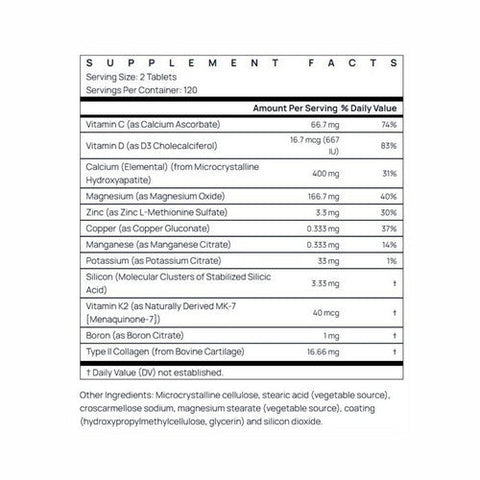 SUPPLEMENT FACTS
Serving Size: 2 Tablets
Servings Per Container: 120

| | Amount Per Serving | % Daily Value |
|---|---|---|
| Vitamin C (as Calcium Ascorbate) | 66.7 mg | 74% |
| Vitamin D (as D3 Cholecalciferol) | 16.7 mcg (667 IU) | 83% |
| Calcium (Elemental) (from Microcrystalline Hydroxyapatite) | 400 mg | 31% |
| Magnesium (as Magnesium Oxide) | 166.7 mg | 40% |
| Zinc (as Zinc L-Methionine Sulfate) | 3.3 mg | 30% |
| Copper (as Copper Gluconate) | 0.333 mg | 37% |
| Manganese (as Manganese Citrate) | 0.333 mg | 14% |
| Potassium (as Potassium Citrate) | 33 mg | 1% |
| Silicon (Molecular Clusters of Stabilized Silicic Acid) | 3.33 mg | † |
| Vitamin K2 (as Naturally Derived MK-7 [Menaquinone-7]) | 40 mcg | † |
| Boron (as Boron Citrate) | 1 mg | † |
| Type II Collagen (from Bovine Cartilage) | 16.66 mg | † |

† Daily Value (DV) not established.

Other Ingredients: Microcrystalline cellulose, stearic acid (vegetable source), croscarmellose sodium, magnesium stearate (vegetable source), coating (hydroxypropylmethylcellulose, glycerin) and silicon dioxide.